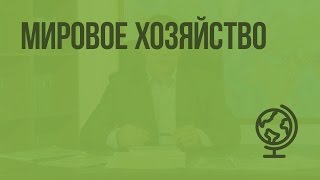 МИРОВОЕ ХОЗЯЙСТВО